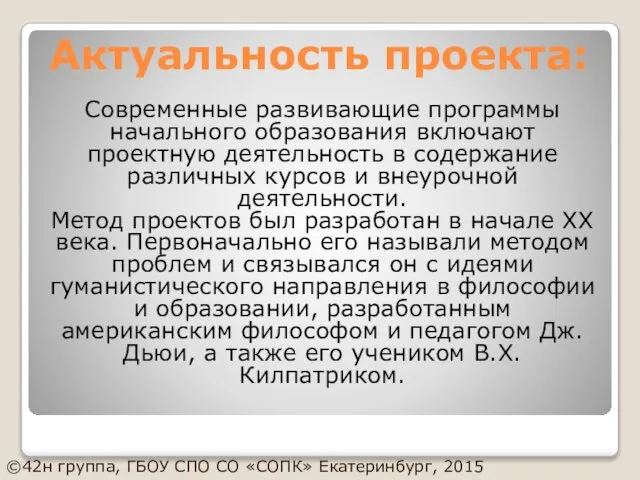 Актуальность проекта:

Современные развивающие программы начального образования включают проектную деятельность в содержание различных курсов и внеурочной деятельности.
Метод проектов был разработан в начале XX века. Первоначально его называли методом проблем и связывался он с идеями гуманистического направления в философии и образовании, разработанным американским философом и педагогом Дж. Дьюи, а также его учеником В.Х. Килпатриком.

©42н группа, ГБОУ СПО СО «СОПК» Екатеринбург, 2015